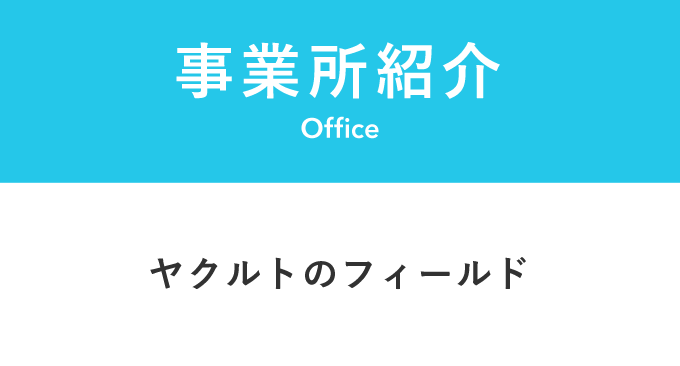 事業所紹介
Office

ヤクルトのフィールド